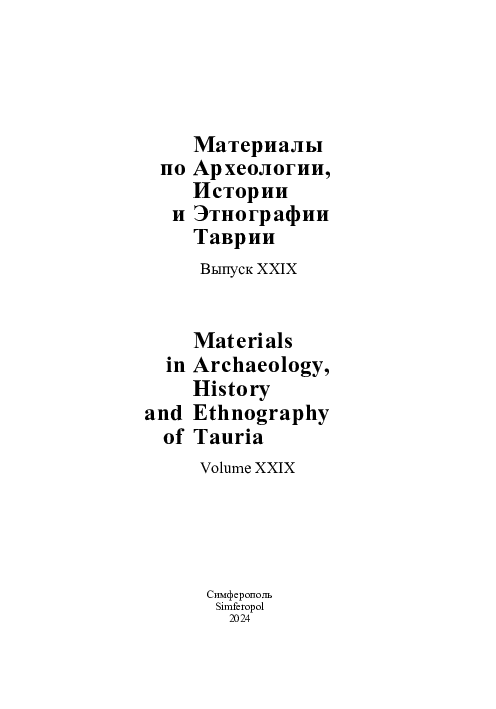 Материалы
по Археологии,
Истории
и Этнографии
Таврии

Выпуск XXIX

Materials
in Archaeology,
History
and Ethnography
of Tauria

Volume XXIX

Симферополь
Simferopol
2024